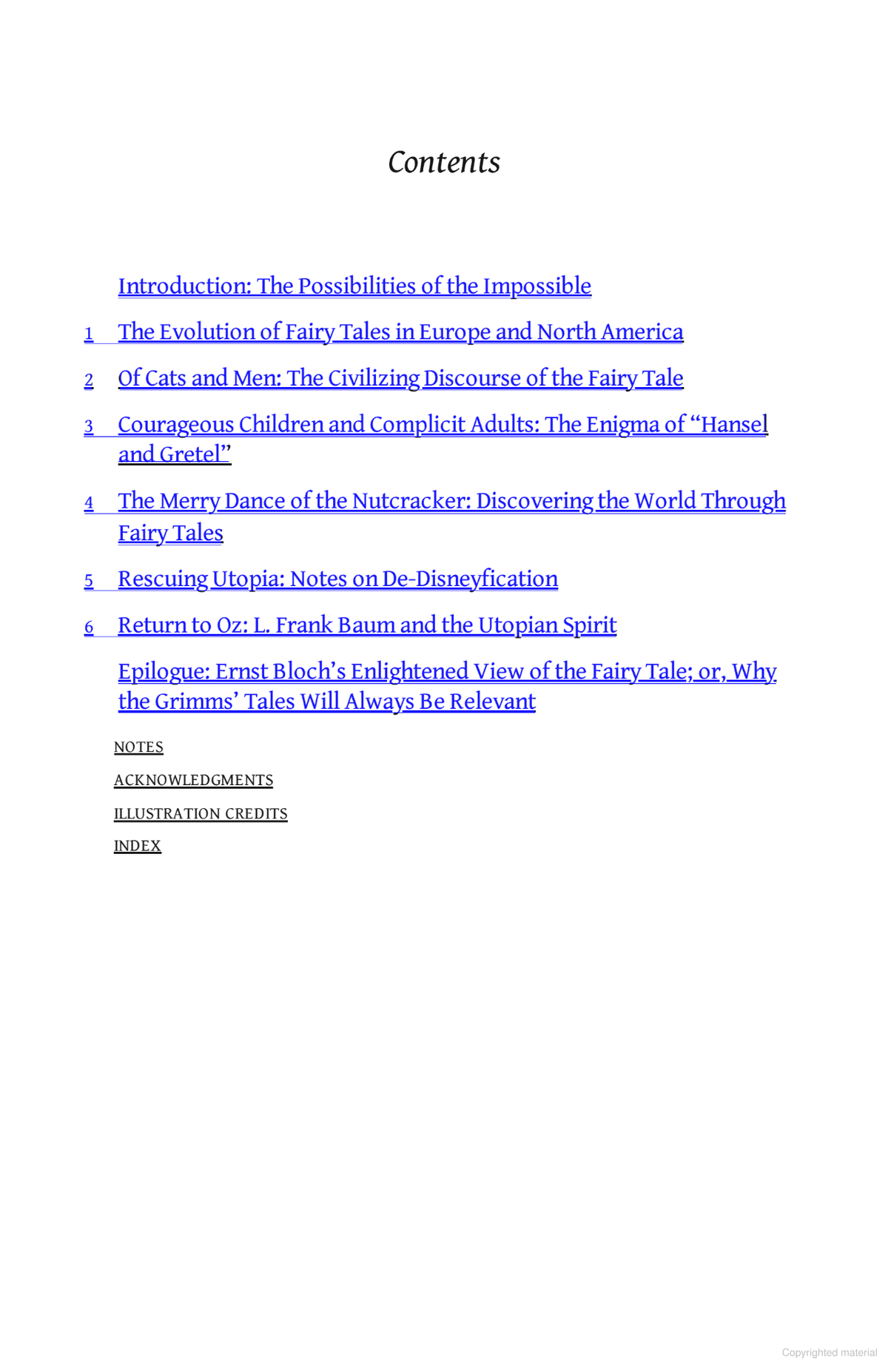 Contents

Introduction: The Possibilities of the Impossible

1 The Evolution of Fairy Tales in Europe and North America

2 Of Cats and Men: The Civilizing Discourse of the Fairy Tale

3 Courageous Children and Complicit Adults: The Enigma of “Hansel and Gretel”

4 The Merry Dance of the Nutcracker: Discovering the World Through Fairy Tales

5 Rescuing Utopia: Notes on De-Disneyfication

6 Return to Oz: L. Frank Baum and the Utopian Spirit

Epilogue: Ernst Bloch’s Enlightened View of the Fairy Tale; or, Why the Grimms’ Tales Will Always Be Relevant

NOTES

ACKNOWLEDGMENTS

ILLUSTRATION CREDITS

INDEX

Copyrighted material